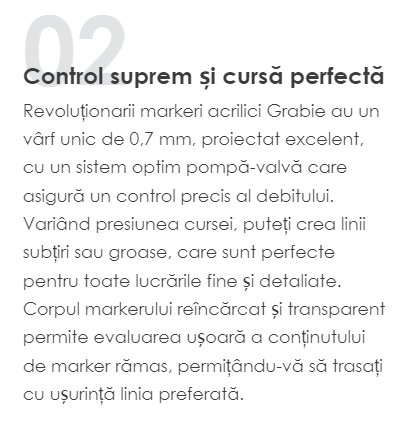 02

Control suprem și cursă perfectă

Revoluționarii markeri acrilici Grabie au un vârf unic de 0,7 mm, proiectat excelent, cu un sistem optim pompă-valvă care asigură un control precis al debitului. Variând presiunea cursei, puteți crea linii subțiri sau groase, care sunt perfecte pentru toate lucrările fine și detaliate. Corpul markerului reîncărcat și transparent permite evaluarea ușoară a conținutului de marker rămas, permițându-vă să trasați cu ușurință linia preferată.